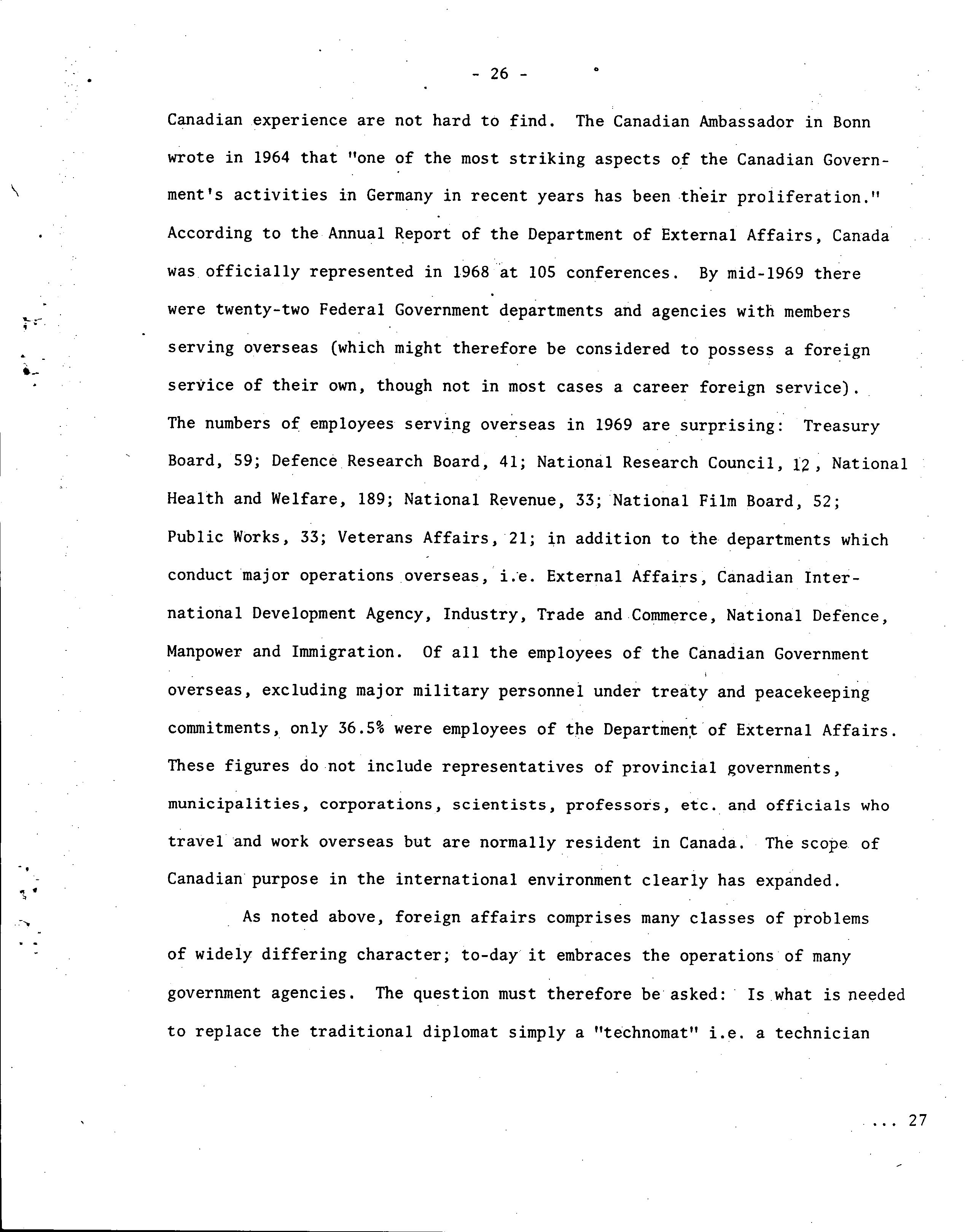 - 26 -

Canadian experience are not hard to find. The Canadian Ambassador in Bonn wrote in 1964 that "one of the most striking aspects of the Canadian Government's activities in Germany in recent years has been their proliferation." According to the Annual Report of the Department of External Affairs, Canada was officially represented in 1968 at 105 conferences. By mid-1969 there were twenty-two Federal Government departments and agencies with members serving overseas (which might therefore be considered to possess a foreign service of their own, though not in most cases a career foreign service). The numbers of employees serving overseas in 1969 are surprising: Treasury Board, 59; Defence Research Board, 41; National Research Council, 12, National Health and Welfare, 189; National Revenue, 33; National Film Board, 52; Public Works, 33; Veterans Affairs, 21; in addition to the departments which conduct major operations overseas, i.e. External Affairs, Canadian International Development Agency, Industry, Trade and Commerce, National Defence, Manpower and Immigration. Of all the employees of the Canadian Government overseas, excluding major military personnel under treaty and peacekeeping commitments, only 36.5% were employees of the Department of External Affairs. These figures do not include representatives of provincial governments, municipalities, corporations, scientists, professors, etc. and officials who travel and work overseas but are normally resident in Canada. The scope of Canadian purpose in the international environment clearly has expanded.

As noted above, foreign affairs comprises many classes of problems of widely differing character; to-day it embraces the operations of many government agencies. The question must therefore be asked: Is what is needed to replace the traditional diplomat simply a "technomat" i.e. a technician

... 27